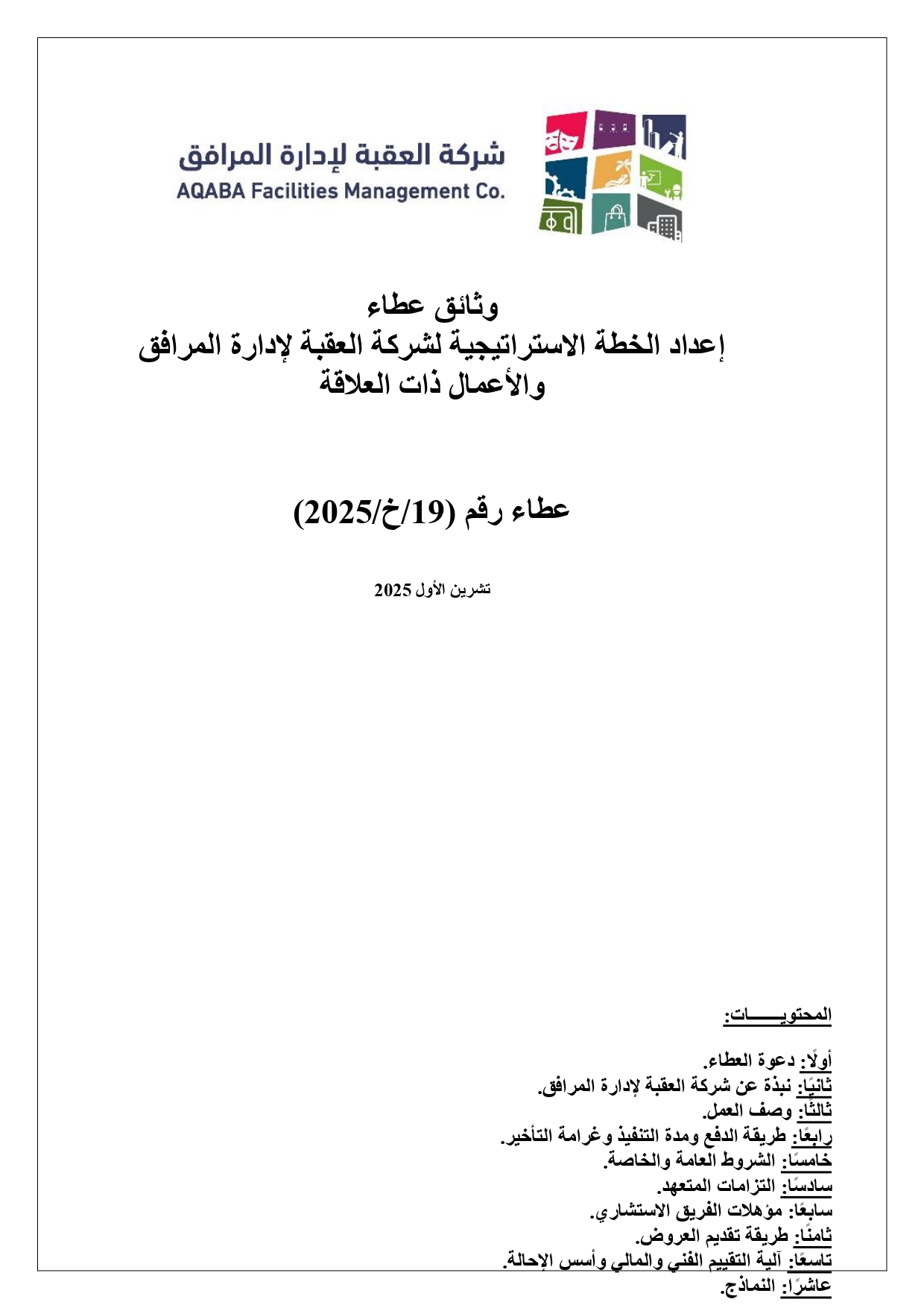 شركة العقبة لإدارة المرافق
AQABA Facilities Management Co.

وثائق عطاء
إعداد الخطة الاستراتيجية لشركة العقبة لإدارة المرافق
والأعمال ذات العلاقة

عطاء رقم (19/خ/2025)

تشرين الأول 2025

المحتويـــــات:

أولًا: دعوة العطاء.
ثانيًا: نبذة عن شركة العقبة لإدارة المرافق.
ثالثًا: وصف العمل.
رابعًا: طريقة الدفع ومدة التنفيذ وغرامة التأخير.
خامسًا: الشروط العامة والخاصة.
سادسًا: التزامات المتعهد.
سابعًا: مؤهلات الفريق الاستشاري.
ثامنًا: طريقة تقديم العروض.
تاسعًا: آلية التقييم الفني والمالي وأسس الإحالة.
عاشرًا: النماذج.